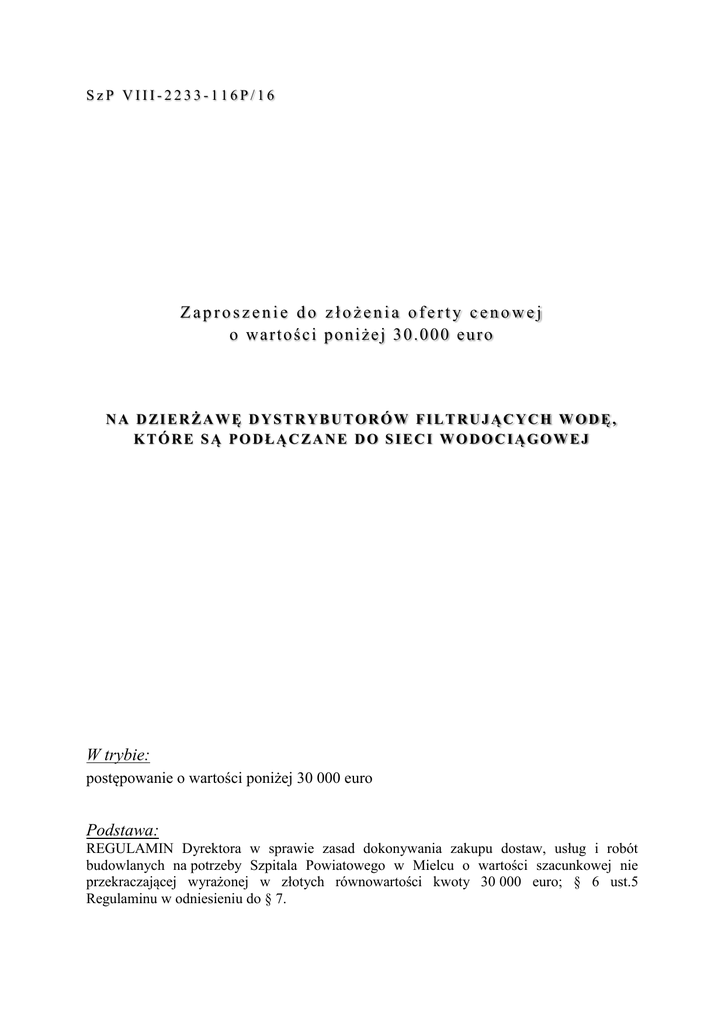 SzP VIII-2233-116P/16

Zaproszenie do złożenia oferty cenowej
o wartości poniżej 30.000 euro

NA DZIERŻAWĘ DYSTRYBUTORÓW FILTRUJĄCYCH WODĘ, KTÓRE SĄ PODŁĄCZANE DO SIECI WODOCIĄGOWEJ

W trybie:
postępowanie o wartości poniżej 30 000 euro

Podstawa:
REGULAMIN Dyrektora w sprawie zasad dokonywania zakupu dostaw, usług i robót budowlanych na potrzeby Szpitala Powiatowego w Mielcu o wartości szacunkowej nie przekraczającej wyrażonej w złotych równowartości kwoty 30 000 euro; § 6 ust.5 Regulaminu w odniesieniu do § 7.